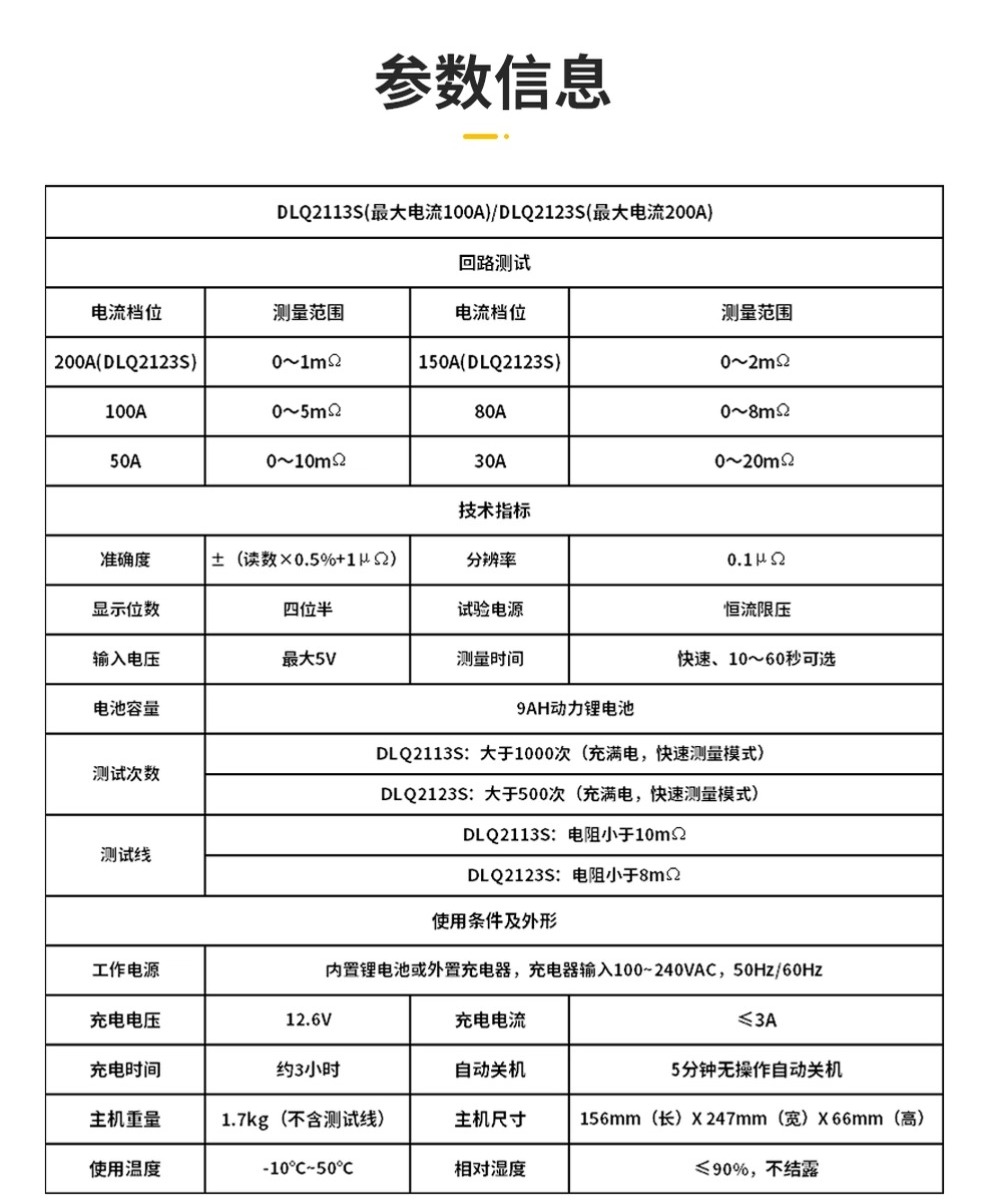 参数信息

| DLQ2113S(最大电流100A)/DLQ2123S(最大电流200A) | | | |
|---|---|---|---|
| 回路测试 | | | |
| 电流档位 | 测量范围 | 电流档位 | 测量范围 |
| 200A(DLQ2123S) | 0～1mΩ | 150A(DLQ2123S) | 0～2mΩ |
| 100A | 0～5mΩ | 80A | 0～8mΩ |
| 50A | 0～10mΩ | 30A | 0～20mΩ |
| 技术指标 | | | |
| 准确度 | ±（读数×0.5%+1μΩ） | 分辨率 | 0.1μΩ |
| 显示位数 | 四位半 | 试验电源 | 恒流限压 |
| 输入电压 | 最大5V | 测量时间 | 快速、10～60秒可选 |
| 电池容量 | 9AH动力锂电池 | | |
| 测试次数 | DLQ2113S：大于1000次（充满电，快速测量模式） | | |
| | DLQ2123S：大于500次（充满电，快速测量模式） | | |
| 测试线 | DLQ2113S：电阻小于10mΩ | | |
| | DLQ2123S：电阻小于8mΩ | | |
| 使用条件及外形 | | | |
| 工作电源 | 内置锂电池或外置充电器，充电器输入100~240VAC，50Hz/60Hz | | |
| 充电电压 | 12.6V | 充电电流 | ≤3A |
| 充电时间 | 约3小时 | 自动关机 | 5分钟无操作自动关机 |
| 主机重量 | 1.7kg（不含测试线） | 主机尺寸 | 156mm（长）X 247mm（宽）X 66mm（高） |
| 使用温度 | -10°C~50°C | 相对湿度 | ≤90%，不结露 |